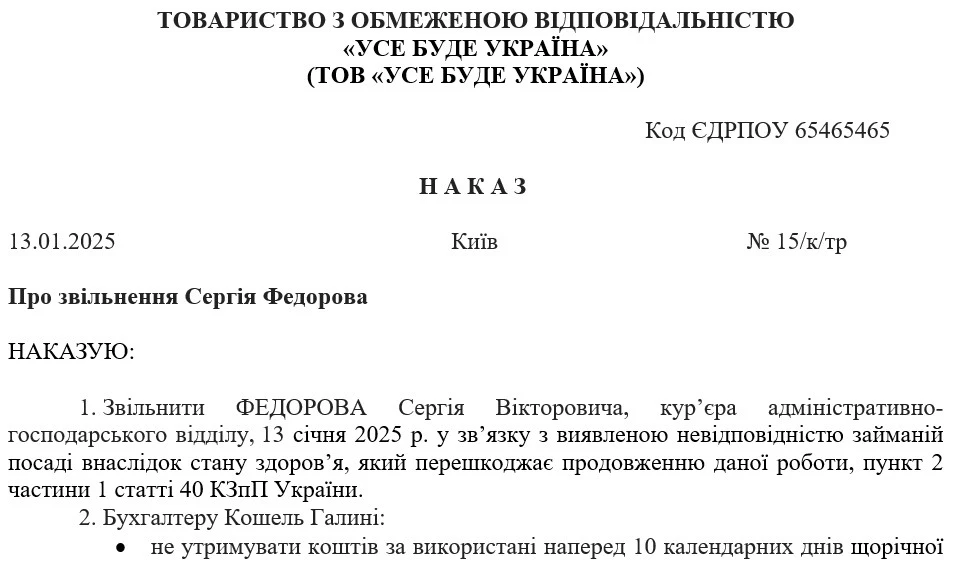 ТОВАРИСТВО З ОБМЕЖЕНОЮ ВІДПОВІДАЛЬНІСТЮ
«УСЕ БУДЕ УКРАЇНА»
(ТОВ «УСЕ БУДЕ УКРАЇНА»)

Код ЄДРПОУ 65465465

Н А К А З

13.01.2025 Київ № 15/к/тр

Про звільнення Сергія Федорова

НАКАЗУЮ:

1. Звільнити ФЕДОРОВА Сергія Вікторовича, кур'єра адміністративно-господарського відділу, 13 січня 2025 р. у зв'язку з виявленою невідповідністю займаній посаді внаслідок стану здоров'я, який перешкоджає продовженню даної роботи, пункт 2 частини 1 статті 40 КЗпП України.

2. Бухгалтеру Кошель Галині:

• не утримувати коштів за використані наперед 10 календарних днів щорічної